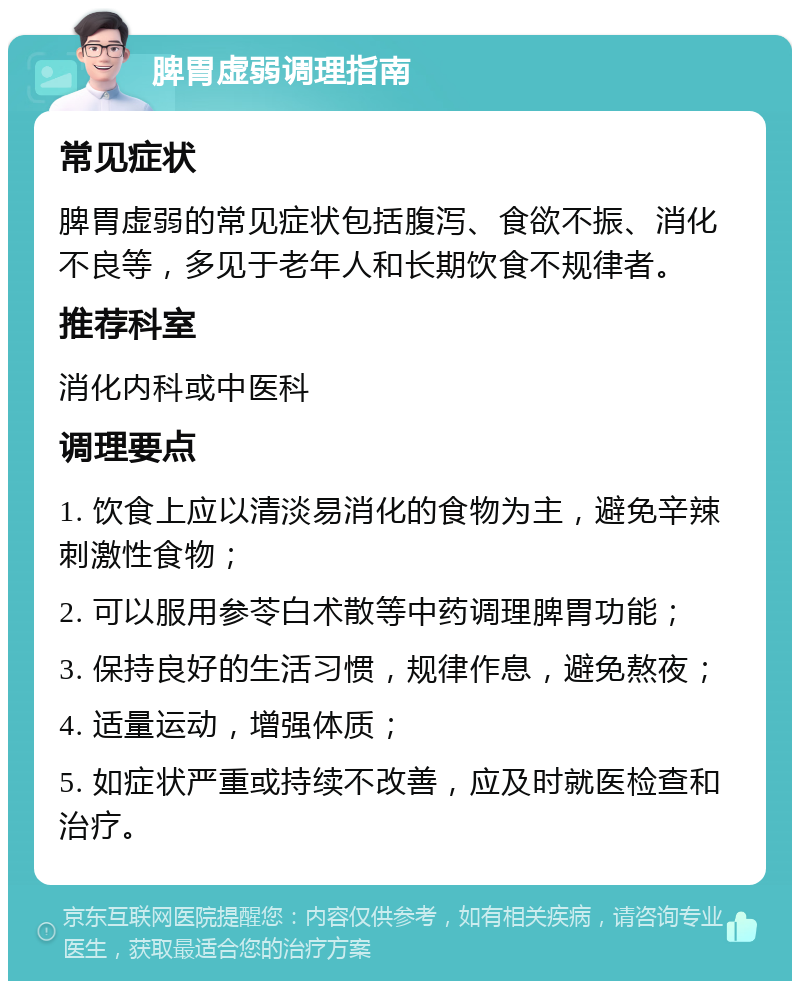 脾胃虚弱调理指南

常见症状

脾胃虚弱的常见症状包括腹泻、食欲不振、消化不良等，多见于老年人和长期饮食不规律者。

推荐科室

消化内科或中医科

调理要点

1. 饮食上应以清淡易消化的食物为主，避免辛辣刺激性食物；

2. 可以服用参苓白术散等中药调理脾胃功能；

3. 保持良好的生活习惯，规律作息，避免熬夜；

4. 适量运动，增强体质；

5. 如症状严重或持续不改善，应及时就医检查和治疗。

京东互联网医院提醒您：内容仅供参考，如有相关疾病，请咨询专业医生，获取最适合您的治疗方案